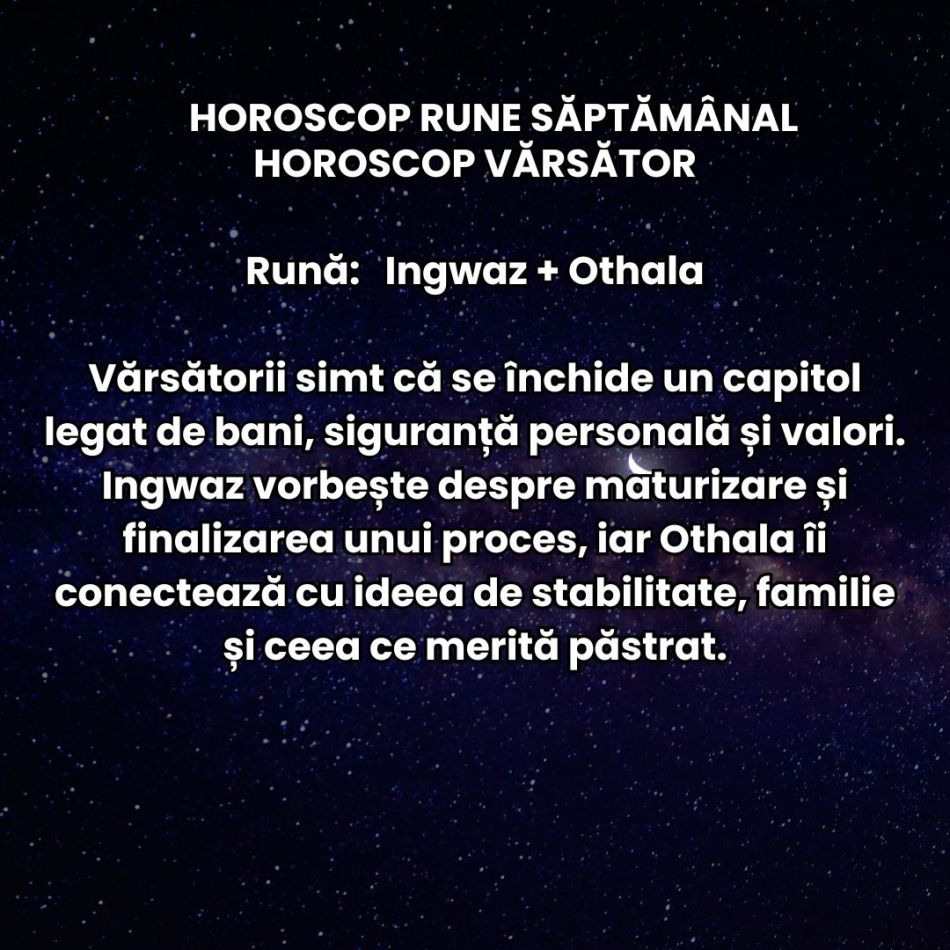 HOROSCOP RUNE SĂPTĂMÂNAL
HOROSCOP VĂRSĂTOR

Rună: Ingwaz + Othala

Vărsătorii simt că se închide un capitol legat de bani, siguranță personală și valori. Ingwaz vorbește despre maturizare și finalizarea unui proces, iar Othala îi conectează cu ideea de stabilitate, familie și ceea ce merită păstrat.